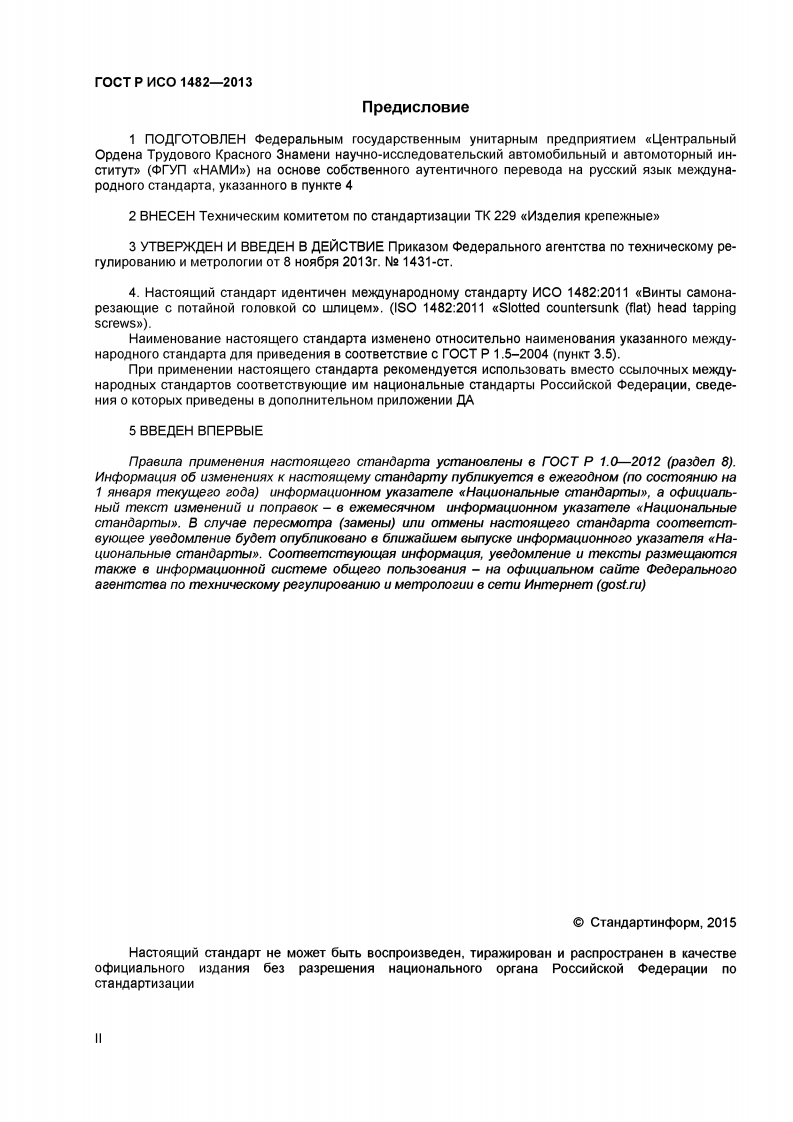 ГОСТ Р ИСО 1482—2013

Предисловие

1 ПОДГОТОВЛЕН Федеральным государственным унитарным предприятием «Центральный Ордена Трудового Красного Знамени научно-исследовательский автомобильный и автомоторный институт» (ФГУП «НАМИ») на основе собственного аутентичного перевода на русский язык международного стандарта, указанного в пункте 4

2 ВНЕСЕН Техническим комитетом по стандартизации ТК 229 «Изделия крепежные»

3 УТВЕРЖДЕН И ВВЕДЕН В ДЕЙСТВИЕ Приказом Федерального агентства по техническому регулированию и метрологии от 8 ноября 2013г. № 1431-ст.

4. Настоящий стандарт идентичен международному стандарту ИСО 1482:2011 «Винты самонарезающие с потайной головкой со шлицем». (ISO 1482:2011 «Slotted countersunk (flat) head tapping screws»).

Наименование настоящего стандарта изменено относительно наименования указанного международного стандарта для приведения в соответствие с ГОСТ Р 1.5–2004 (пункт 3.5).

При применении настоящего стандарта рекомендуется использовать вместо ссылочных международных стандартов соответствующие им национальные стандарты Российской Федерации, сведения о которых приведены в дополнительном приложении ДА

5 ВВЕДЕН ВПЕРВЫЕ

Правила применения настоящего стандарта установлены в ГОСТ Р 1.0—2012 (раздел 8). Информация об изменениях к настоящему стандарту публикуется в ежегодном (по состоянию на 1 января текущего года) информационном указателе «Национальные стандарты», а официальный текст изменений и поправок – в ежемесячном информационном указателе «Национальные стандарты». В случае пересмотра (замены) или отмены настоящего стандарта соответствующее уведомление будет опубликовано в ближайшем выпуске информационного указателя «Национальные стандарты». Соответствующая информация, уведомление и тексты размещаются также в информационной системе общего пользования – на официальном сайте Федерального агентства по техническому регулированию и метрологии в сети Интернет (gost.ru)

© Стандартинформ, 2015

Настоящий стандарт не может быть воспроизведен, тиражирован и распространен в качестве официального издания без разрешения национального органа Российской Федерации по стандартизации

II